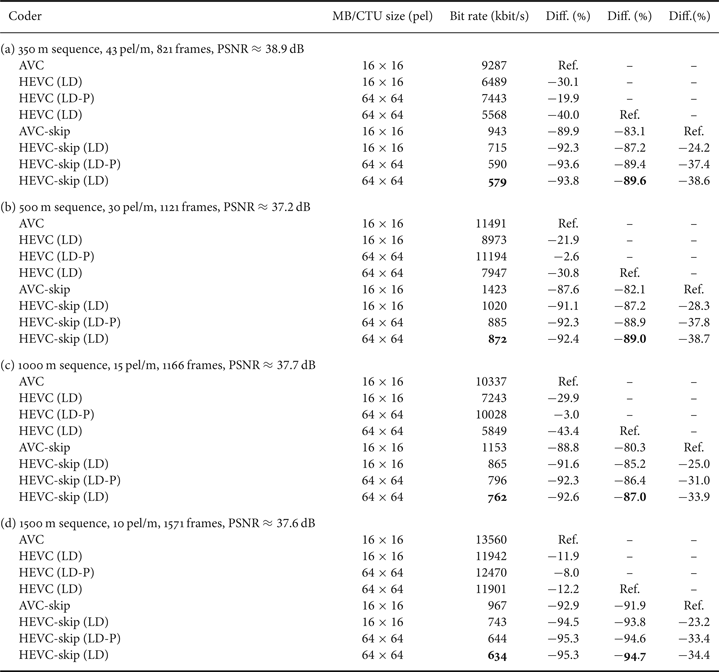 | Coder | MB/CTU size (pel) | Bit rate (kbit/s) | Diff. (%) | Diff. (%) | Diff.(%) |
|---|---|---|---|---|---|
| (a) 350 m sequence, 43 pel/m, 821 frames, PSNR ≈ 38.9 dB | | | | | |
| AVC | 16 × 16 | 9287 | Ref. | – | – |
| HEVC (LD) | 16 × 16 | 6489 | −30.1 | – | – |
| HEVC (LD-P) | 64 × 64 | 7443 | −19.9 | – | – |
| HEVC (LD) | 64 × 64 | 5568 | −40.0 | Ref. | – |
| AVC-skip | 16 × 16 | 943 | −89.9 | −83.1 | Ref. |
| HEVC-skip (LD) | 16 × 16 | 715 | −92.3 | −87.2 | −24.2 |
| HEVC-skip (LD-P) | 64 × 64 | 590 | −93.6 | −89.4 | −37.4 |
| HEVC-skip (LD) | 64 × 64 | 579 | −93.8 | −89.6 | −38.6 |
| (b) 500 m sequence, 30 pel/m, 1121 frames, PSNR ≈ 37.2 dB | | | | | |
| AVC | 16 × 16 | 11491 | Ref. | – | – |
| HEVC (LD) | 16 × 16 | 8973 | −21.9 | – | – |
| HEVC (LD-P) | 64 × 64 | 11194 | −2.6 | – | – |
| HEVC (LD) | 64 × 64 | 7947 | −30.8 | Ref. | – |
| AVC-skip | 16 × 16 | 1423 | −87.6 | −82.1 | Ref. |
| HEVC-skip (LD) | 16 × 16 | 1020 | −91.1 | −87.2 | −28.3 |
| HEVC-skip (LD-P) | 64 × 64 | 885 | −92.3 | −88.9 | −37.8 |
| HEVC-skip (LD) | 64 × 64 | 872 | −92.4 | −89.0 | −38.7 |
| (c) 1000 m sequence, 15 pel/m, 1166 frames, PSNR ≈ 37.7 dB | | | | | |
| AVC | 16 × 16 | 10337 | Ref. | – | – |
| HEVC (LD) | 16 × 16 | 7243 | −29.9 | – | – |
| HEVC (LD-P) | 64 × 64 | 10028 | −3.0 | – | – |
| HEVC (LD) | 64 × 64 | 5849 | −43.4 | Ref. | – |
| AVC-skip | 16 × 16 | 1153 | −88.8 | −80.3 | Ref. |
| HEVC-skip (LD) | 16 × 16 | 865 | −91.6 | −85.2 | −25.0 |
| HEVC-skip (LD-P) | 64 × 64 | 796 | −92.3 | −86.4 | −31.0 |
| HEVC-skip (LD) | 64 × 64 | 762 | −92.6 | −87.0 | −33.9 |
| (d) 1500 m sequence, 10 pel/m, 1571 frames, PSNR ≈ 37.6 dB | | | | | |
| AVC | 16 × 16 | 13560 | Ref. | – | – |
| HEVC (LD) | 16 × 16 | 11942 | −11.9 | – | – |
| HEVC (LD-P) | 64 × 64 | 12470 | −8.0 | – | – |
| HEVC (LD) | 64 × 64 | 11901 | −12.2 | Ref. | – |
| AVC-skip | 16 × 16 | 967 | −92.9 | −91.9 | Ref. |
| HEVC-skip (LD) | 16 × 16 | 743 | −94.5 | −93.8 | −23.2 |
| HEVC-skip (LD-P) | 64 × 64 | 644 | −95.3 | −94.6 | −33.4 |
| HEVC-skip (LD) | 64 × 64 | 634 | −95.3 | −94.7 | −34.4 |